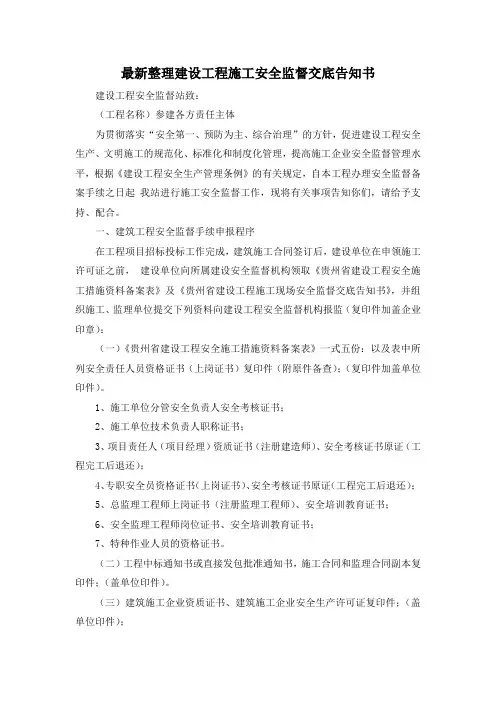 最新整理建设工程施工安全监督交底告知书

建设工程安全监督站致：

（工程名称）参建各方责任主体

为贯彻落实“安全第一、预防为主、综合治理”的方针，促进建设工程安全生产、文明施工的规范化、标准化和制度化管理，提高施工企业安全监督管理水平，根据《建设工程安全生产管理条例》的有关规定，自本工程办理安全监督备案手续之日起 我站进行施工安全监督工作，现将有关事项告知你们，请给予支持、配合。

一、建筑工程安全监督手续申报程序

在工程项目招标投标工作完成，建筑施工合同签订后，建设单位在申领施工许可证之前， 建设单位向所属建设安全监督机构领取《贵州省建设工程安全施工措施资料备案表》及《贵州省建设工程施工现场安全监督交底告知书》，并组织施工、监理单位提交下列资料向建设工程安全监督机构报监（复印件加盖企业印章）：

（一）《贵州省建设工程安全施工措施资料备案表》一式五份；以及表中所列安全责任人员资格证书（上岗证书）复印件（附原件备查）；（复印件加盖单位印件）。

1、施工单位分管安全负责人安全考核证书；

2、施工单位技术负责人职称证书；

3、项目责任人（项目经理）资质证书（注册建造师）、安全考核证书原证（工程完工后退还）；

4、专职安全员资格证书（上岗证书）、安全考核证书原证（工程完工后退还）；

5、总监理工程师上岗证书（注册监理工程师）、安全培训教育证书；

6、安全监理工程师岗位证书、安全培训教育证书；

7、特种作业人员的资格证书。

（二）工程中标通知书或直接发包批准通知书，施工合同和监理合同副本复印件；（盖单位印件）。

（三）建筑施工企业资质证书、建筑施工企业安全生产许可证复印件；（盖单位印件）；